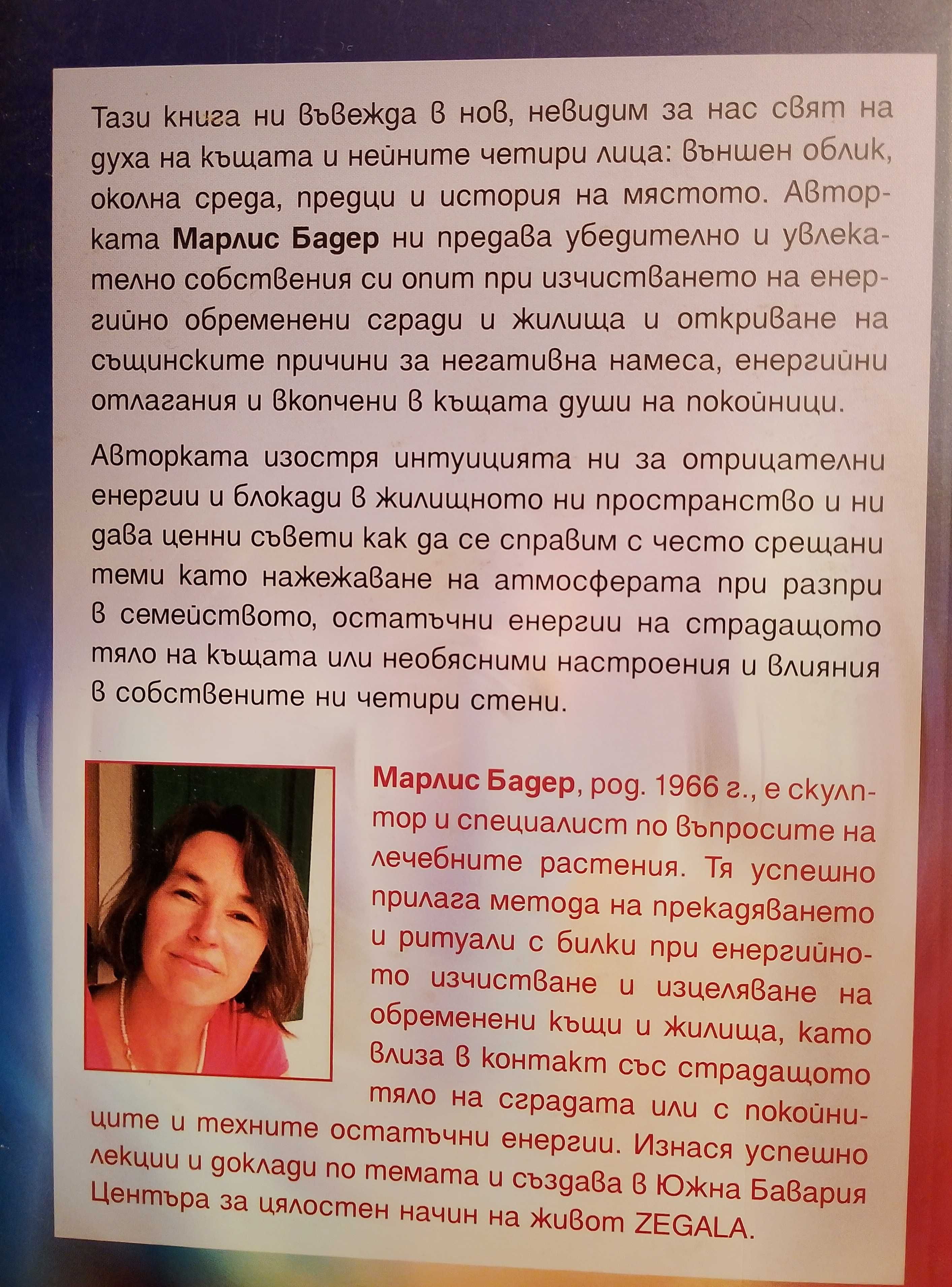 Тази книга ни въвежда в нов, невидим за нас свят на духа на къщата и нейните четири лица: външен облик, околна среда, предци и история на мястото. Авторката **Марлис Бадер** ни предава убедително и увлекателно собствения си опит при изчистването на енергийно обременени сгради и жилища и откриване на същинските причини за негативна намеса, енергийни отлагания и вкопчени в къщата души на покойници.

Авторката изостря интуицията ни за отрицателни енергии и блокади в жилищното ни пространство и ни дава ценни съвети как да се справим с често срещани теми като нажежаване на атмосферата при разпри в семейството, остатъчни енергии на страдащото тяло на къщата или необясними настроения и влияния в собствените ни четири стени.

**Марлис Бадер**, род. 1966 г., е скулптор и специалист по въпросите на лечебните растения. Тя успешно прилага метода на прекадяването и ритуали с билки при енергийното изчистване и изцеляване на обременени къщи и жилища, като влиза в контакт със страдащото тяло на сградата или с покойниците и техните остатъчни енергии. Изнася успешно лекции и доклади по темата и създава в Южна Бавария Центъра за цялостен начин на живот ZEGALA.